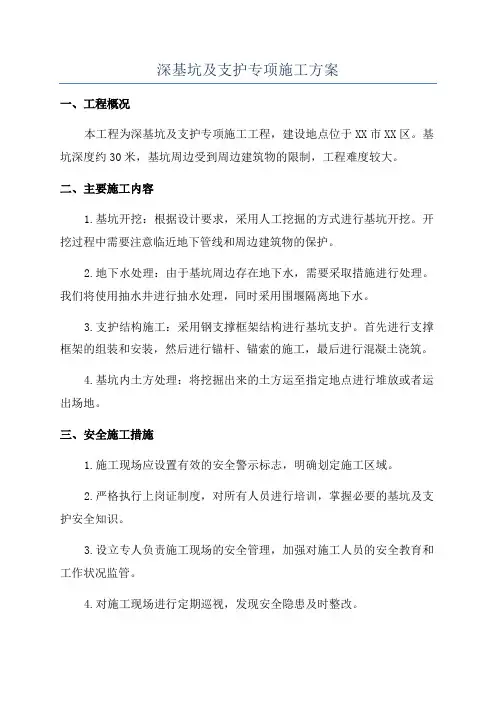 深基坑及支护专项施工方案

一、工程概况

本工程为深基坑及支护专项施工工程，建设地点位于XX市XX区。基坑深度约30米，基坑周边受到周边建筑物的限制，工程难度较大。

二、主要施工内容

1.基坑开挖：根据设计要求，采用人工挖掘的方式进行基坑开挖。开挖过程中需要注意临近地下管线和周边建筑物的保护。

2.地下水处理：由于基坑周边存在地下水，需要采取措施进行处理。我们将使用抽水井进行抽水处理，同时采用围堰隔离地下水。

3.支护结构施工：采用钢支撑框架结构进行基坑支护。首先进行支撑框架的组装和安装，然后进行锚杆、锚索的施工，最后进行混凝土浇筑。

4.基坑内土方处理：将挖掘出来的土方运至指定地点进行堆放或者运出场地。

三、安全施工措施

1.施工现场应设置有效的安全警示标志，明确划定施工区域。

2.严格执行上岗证制度，对所有人员进行培训，掌握必要的基坑及支护安全知识。

3.设立专人负责施工现场的安全管理，加强对施工人员的安全教育和工作状况监管。

4.对施工现场进行定期巡视，发现安全隐患及时整改。